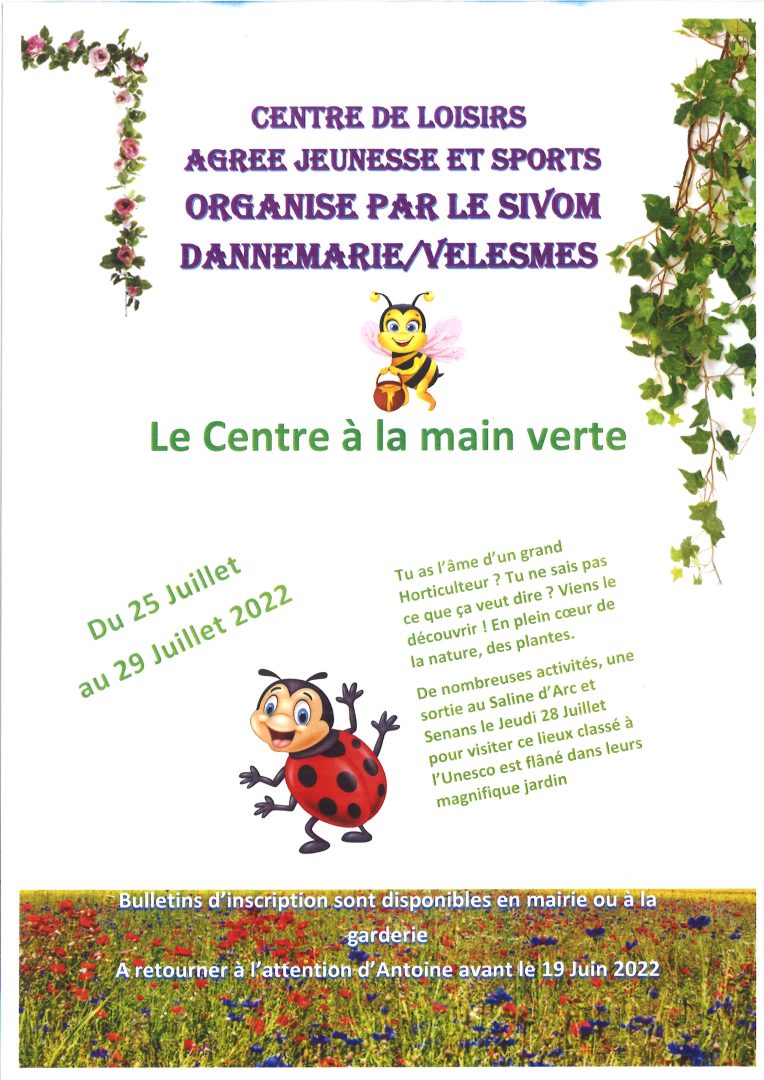 CENTRE DE LOISIRS
AGREE JEUNESSE ET SPORTS
ORGANISE PAR LE SIVOM
DANNEMARIE/VELESMES

Le Centre à la main verte

Du 25 Juillet
au 29 Juillet 2022

Tu as l'âme d'un grand Horticulteur ? Tu ne sais pas ce que ça veut dire ? Viens le découvrir ! En plein cœur de la nature, des plantes.

De nombreuses activités, une sortie au Saline d'Arc et Senans le Jeudi 28 Juillet pour visiter ce lieux classé à l'Unesco est flâné dans leurs magnifique jardin

Bulletins d'inscription sont disponibles en mairie ou à la garderie
A retourner à l'attention d'Antoine avant le 19 Juin 2022